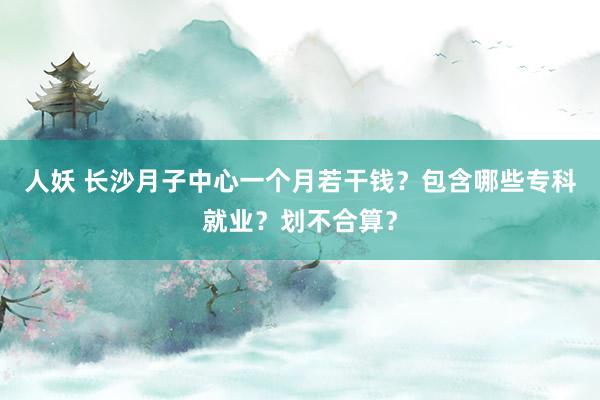 人妖 长沙月子中心一个月若干钱？包含哪些专科就业？划不合算？